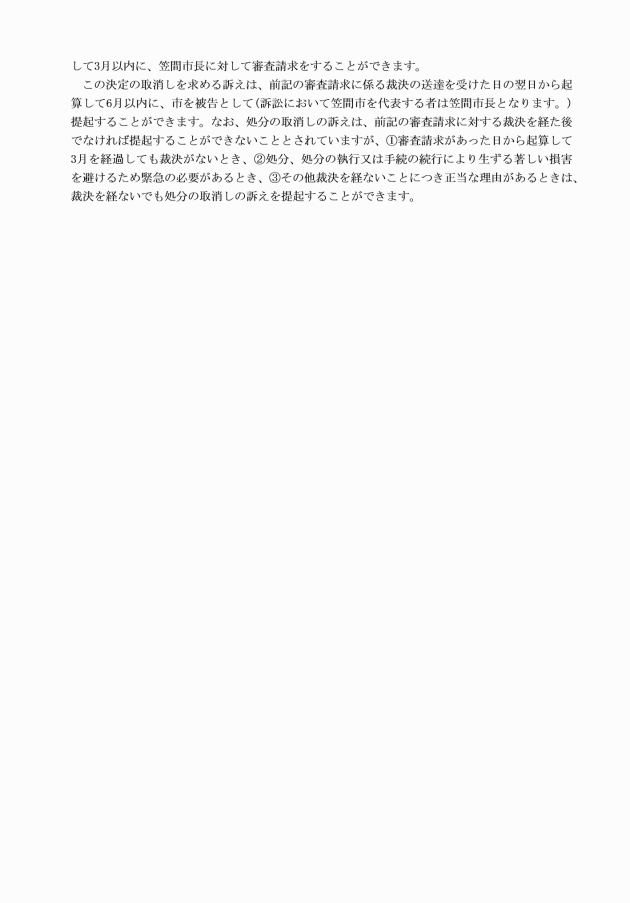 して3月以内に、笠間市長に対して審査請求をすることができます。

　この決定の取消しを求める訴えは、前記の審査請求に係る裁決の送達を受けた日の翌日から起算して6月以内に、市を被告として（訴訟において笠間市を代表する者は笠間市長となります。）提起することができます。なお、処分の取消しの訴えは、前記の審査請求に対する裁決を経た後でなければ提起することができないこととされていますが、①審査請求があった日から起算して3月を経過しても裁決がないとき、②処分、処分の執行又は手続の続行により生ずる著しい損害を避けるため緊急の必要があるとき、③その他裁決を経ないことにつき正当な理由があるときは、裁決を経ないでも処分の取消しの訴えを提起することができます。